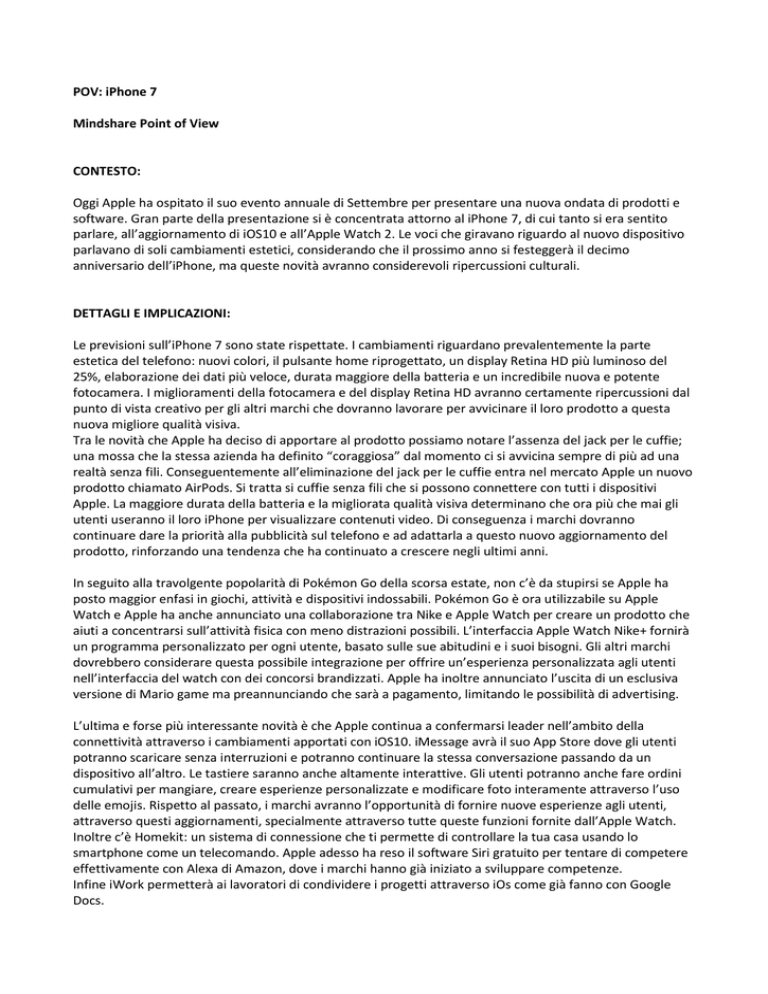 POV: iPhone 7

Mindshare Point of View

CONTESTO:

Oggi Apple ha ospitato il suo evento annuale di Settembre per presentare una nuova ondata di prodotti e software. Gran parte della presentazione si è concentrata attorno al iPhone 7, di cui tanto si era sentito parlare, all'aggiornamento di iOS10 e all'Apple Watch 2. Le voci che giravano riguardo al nuovo dispositivo parlavano di soli cambiamenti estetici, considerando che il prossimo anno si festeggerà il decimo anniversario dell'iPhone, ma queste novità avranno considerevoli ripercussioni culturali.

DETTAGLI E IMPLICAZIONI:

Le previsioni sull'iPhone 7 sono state rispettate. I cambiamenti riguardano prevalentemente la parte estetica del telefono: nuovi colori, il pulsante home riprogettato, un display Retina HD più luminoso del 25%, elaborazione dei dati più veloce, durata maggiore della batteria e un incredibile nuova e potente fotocamera. I miglioramenti della fotocamera e del display Retina HD avranno certamente ripercussioni dal punto di vista creativo per gli altri marchi che dovranno lavorare per avvicinare il loro prodotto a questa nuova migliore qualità visiva.
Tra le novità che Apple ha deciso di apportare al prodotto possiamo notare l'assenza del jack per le cuffie; una mossa che la stessa azienda ha definito "coraggiosa" dal momento ci si avvicina sempre di più ad una realtà senza fili. Conseguentemente all'eliminazione del jack per le cuffie entra nel mercato Apple un nuovo prodotto chiamato AirPods. Si tratta si cuffie senza fili che si possono connettere con tutti i dispositivi Apple. La maggiore durata della batteria e la migliorata qualità visiva determinano che ora più che mai gli utenti useranno il loro iPhone per visualizzare contenuti video. Di conseguenza i marchi dovranno continuare dare la priorità alla pubblicità sul telefono e ad adattarla a questo nuovo aggiornamento del prodotto, rinforzando una tendenza che ha continuato a crescere negli ultimi anni.

In seguito alla travolgente popolarità di Pokémon Go della scorsa estate, non c'è da stupirsi se Apple ha posto maggior enfasi in giochi, attività e dispositivi indossabili. Pokémon Go è ora utilizzabile su Apple Watch e Apple ha anche annunciato una collaborazione tra Nike e Apple Watch per creare un prodotto che aiuti a concentrarsi sull'attività fisica con meno distrazioni possibili. L'interfaccia Apple Watch Nike+ fornirà un programma personalizzato per ogni utente, basato sulle sue abitudini e i suoi bisogni. Gli altri marchi dovrebbero considerare questa possibile integrazione per offrire un'esperienza personalizzata agli utenti nell'interfaccia del watch con dei concorsi brandizzati. Apple ha inoltre annunciato l'uscita di un esclusiva versione di Mario game ma preannunciando che sarà a pagamento, limitando le possibilità di advertising.

L'ultima e forse più interessante novità è che Apple continua a confermarsi leader nell'ambito della connettività attraverso i cambiamenti apportati con iOS10. iMessage avrà il suo App Store dove gli utenti potranno scaricare senza interruzioni e potranno continuare la stessa conversazione passando da un dispositivo all'altro. Le tastiere saranno anche altamente interattive. Gli utenti potranno anche fare ordini cumulativi per mangiare, creare esperienze personalizzate e modificare foto interamente attraverso l'uso delle emojis. Rispetto al passato, i marchi avranno l'opportunità di fornire nuove esperienze agli utenti, attraverso questi aggiornamenti, specialmente attraverso tutte queste funzioni fornite dall'Apple Watch. Inoltre c'è Homekit: un sistema di connessione che ti permette di controllare la tua casa usando lo smartphone come un telecomando. Apple adesso ha reso il software Siri gratuito per tentare di competere effettivamente con Alexa di Amazon, dove i marchi hanno già iniziato a sviluppare competenze.
Infine iWork permetterà ai lavoratori di condividere i progetti attraverso iOs come già fanno con Google Docs.